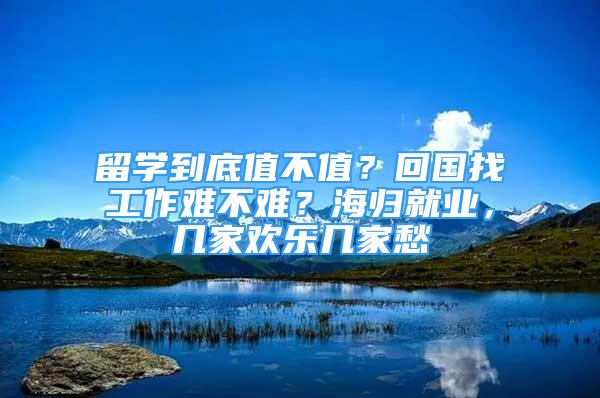 留学到底值不值？回国找工作难不难？海归就业，几家欢乐几家愁